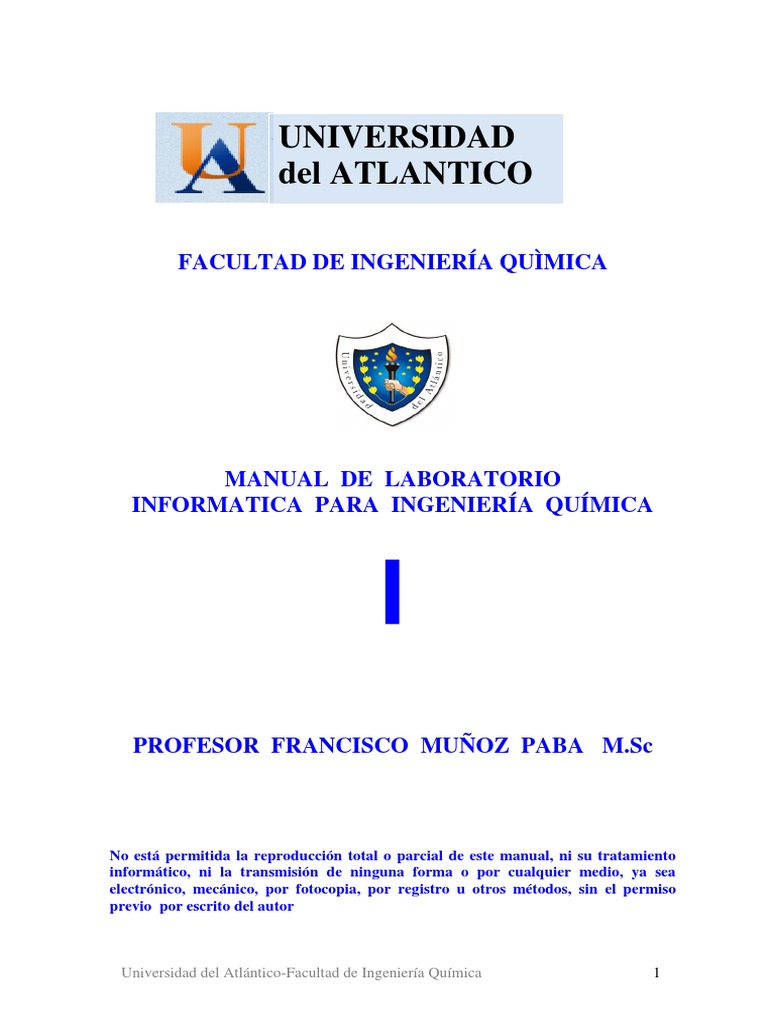 UNIVERSIDAD
del ATLANTICO

FACULTAD DE INGENIERÍA QUÌMICA

Universidad del Atlántico

MANUAL DE LABORATORIO
INFORMATICA PARA INGENIERÍA QUÍMICA

I

PROFESOR FRANCISCO MUÑOZ PABA M.Sc

No está permitida la reproducción total o parcial de este manual, ni su tratamiento informático, ni la transmisión de ninguna forma o por cualquier medio, ya sea electrónico, mecánico, por fotocopia, por registro u otros métodos, sin el permiso previo por escrito del autor

Universidad del Atlántico-Facultad de Ingeniería Química 1